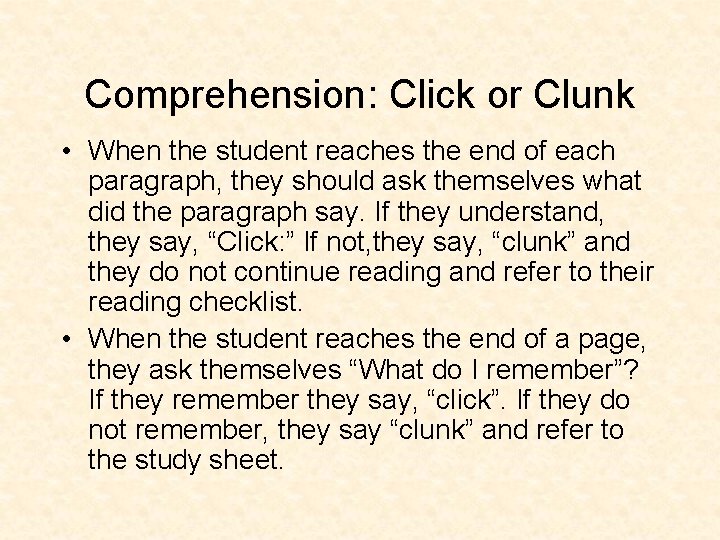 Comprehension: Click or Clunk

• When the student reaches the end of each paragraph, they should ask themselves what did the paragraph say. If they understand, they say, “Click:” If not,they say, “clunk” and they do not continue reading and refer to their reading checklist.

• When the student reaches the end of a page, they ask themselves “What do I remember”? If they remember they say, “click”. If they do not remember, they say “clunk” and refer to the study sheet.